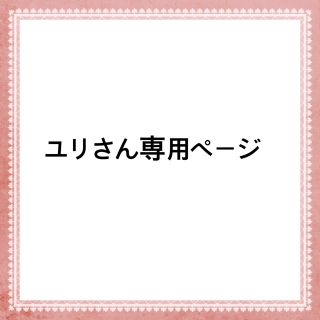 ユリさん専用ページ